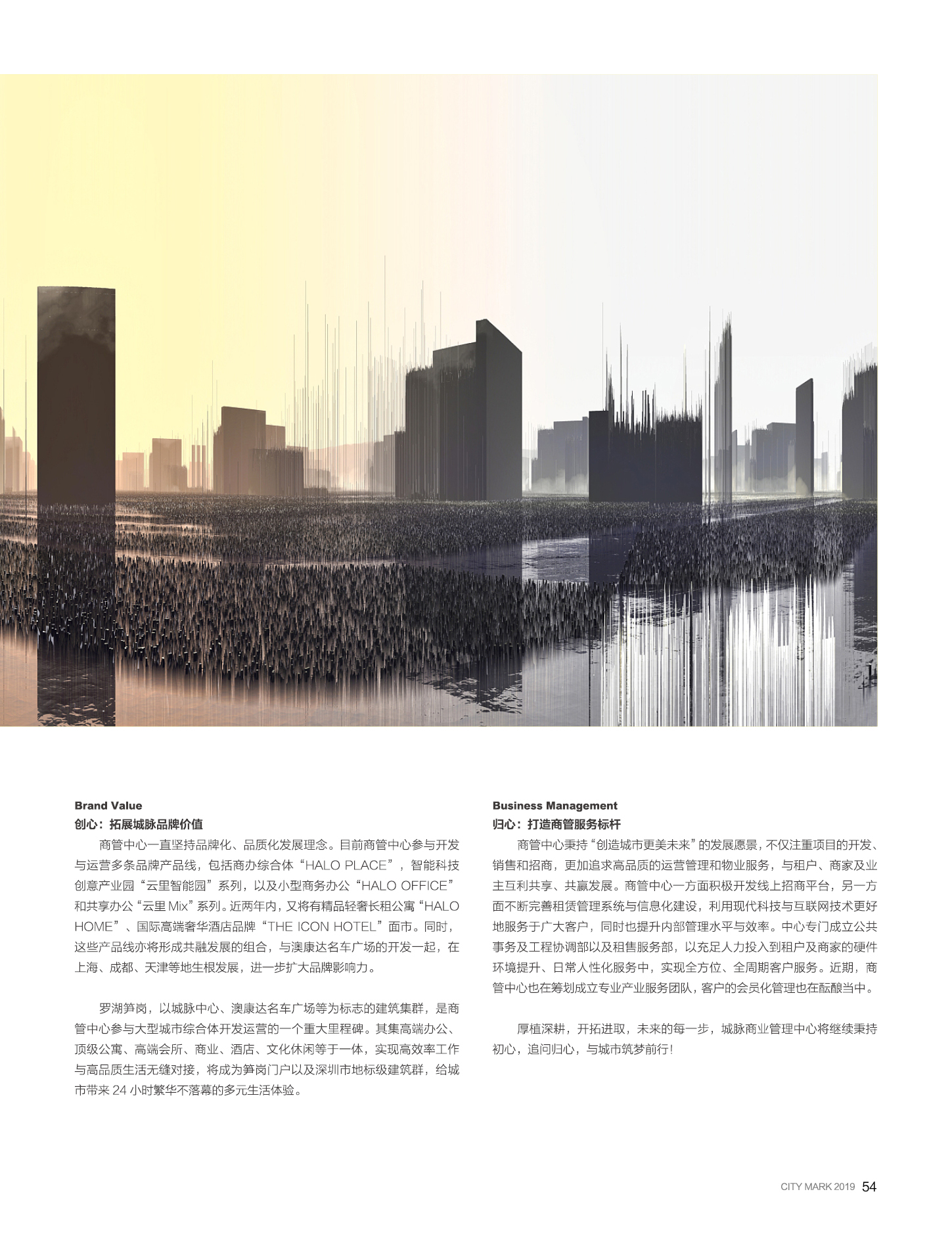 Brand Value
创心：拓展城脉品牌价值

商管中心一直坚持品牌化、品质化发展理念。目前商管中心参与开发与运营多条品牌产品线，包括商办综合体“HALO PLACE”，智能科技创意产业园“云里智能园”系列，以及小型商务办公“HALO OFFICE”和共享办公“云里 Mix”系列。近两年内，又将有精品轻奢长租公寓“HALO HOME”、国际高端奢华酒店品牌“THE ICON HOTEL”面市。同时，这些产品线亦将形成共融发展的组合，与澳康达名车广场的开发一起，在上海、成都、天津等地生根发展，进一步扩大品牌影响力。

罗湖笋岗，以城脉中心、澳康达名车广场等为标志的建筑集群，是商管中心参与大型城市综合体开发运营的一个重大里程碑。其集高端办公、顶级公寓、高端会所、商业、酒店、文化休闲等于一体，实现高效率工作与高品质生活无缝对接，将成为笋岗门户以及深圳市地标级建筑群，给城市带来 24 小时繁华不落幕的多元生活体验。

Business Management
归心：打造商管服务标杆

商管中心秉持“创造城市更美未来”的发展愿景，不仅注重项目的开发、销售和招商，更加追求高品质的运营管理和物业服务，与租户、商家及业主互利共享、共赢发展。商管中心一方面积极开发线上招商平台，另一方面不断完善租赁管理系统与信息化建设，利用现代科技与互联网技术更好地服务于广大客户，同时也提升内部管理水平与效率。中心专门成立公共事务及工程协调部以及租售服务部，以充足人力投入到租户及商家的硬件环境提升、日常人性化服务中，实现全方位、全周期客户服务。近期，商管中心也在筹划成立专业产业服务团队，客户的会员化管理也在酝酿当中。

厚植深耕，开拓进取，未来的每一步，城脉商业管理中心将继续秉持初心，追问归心，与城市筑梦前行！

CITY MARK 2019 54